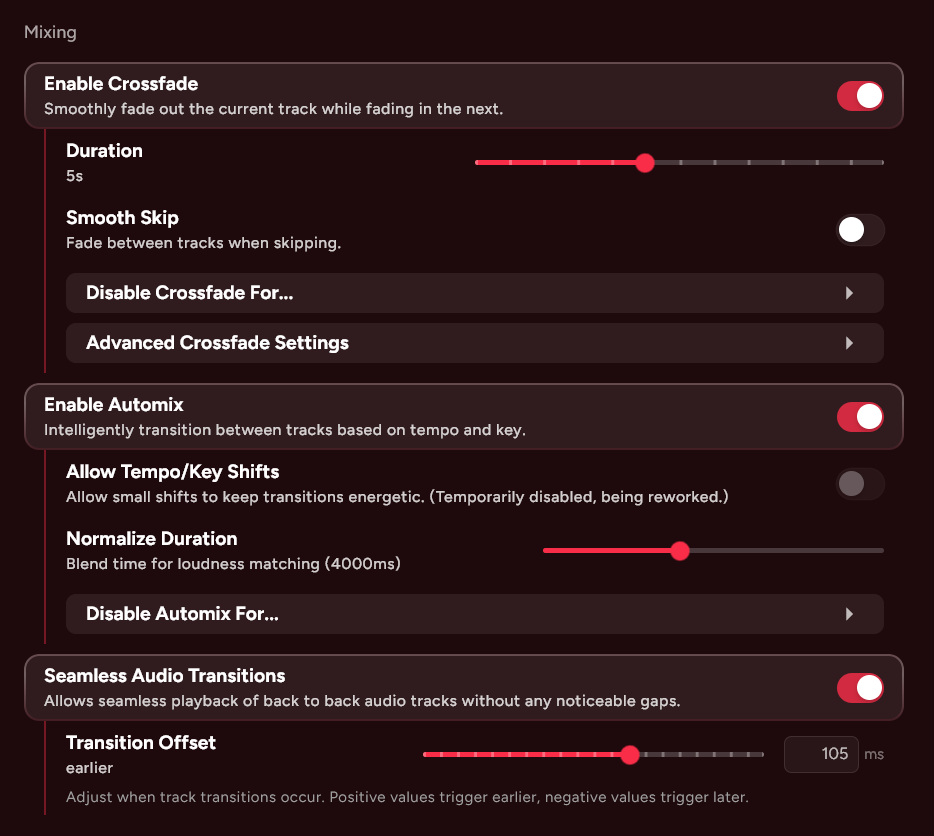 Mixing

Enable Crossfade
Smoothly fade out the current track while fading in the next.

Duration
5s

Smooth Skip
Fade between tracks when skipping.

Disable Crossfade For...

Advanced Crossfade Settings

Enable Automix
Intelligently transition between tracks based on tempo and key.

Allow Tempo/Key Shifts
Allow small shifts to keep transitions energetic. (Temporarily disabled, being reworked.)

Normalize Duration
Blend time for loudness matching (4000ms)

Disable Automix For...

Seamless Audio Transitions
Allows seamless playback of back to back audio tracks without any noticeable gaps.

Transition Offset
earlier

105 ms

Adjust when track transitions occur. Positive values trigger earlier, negative values trigger later.